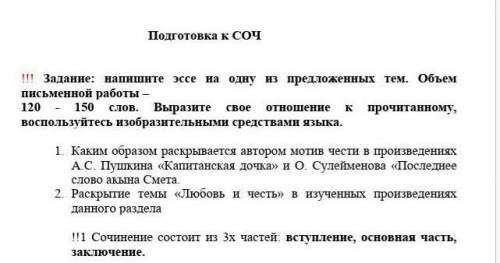 Подготовка к СОЧ

!!! Задание: напишите эссе на одну из предложенных тем. Объем письменной работы –
120 - 150 слов. Выразите свое отношение к прочитанному, воспользуйтесь изобразительными средствами языка.

1. Каким образом раскрывается автором мотив чести в произведениях А.С. Пушкина «Капитанская дочка» и О. Сулейменова «Последнее слово акына Смета.
2. Раскрытие темы «Любовь и честь» в изученных произведениях данного раздела

!!1 Сочинение состоит из 3х частей: вступление, основная часть, заключение.